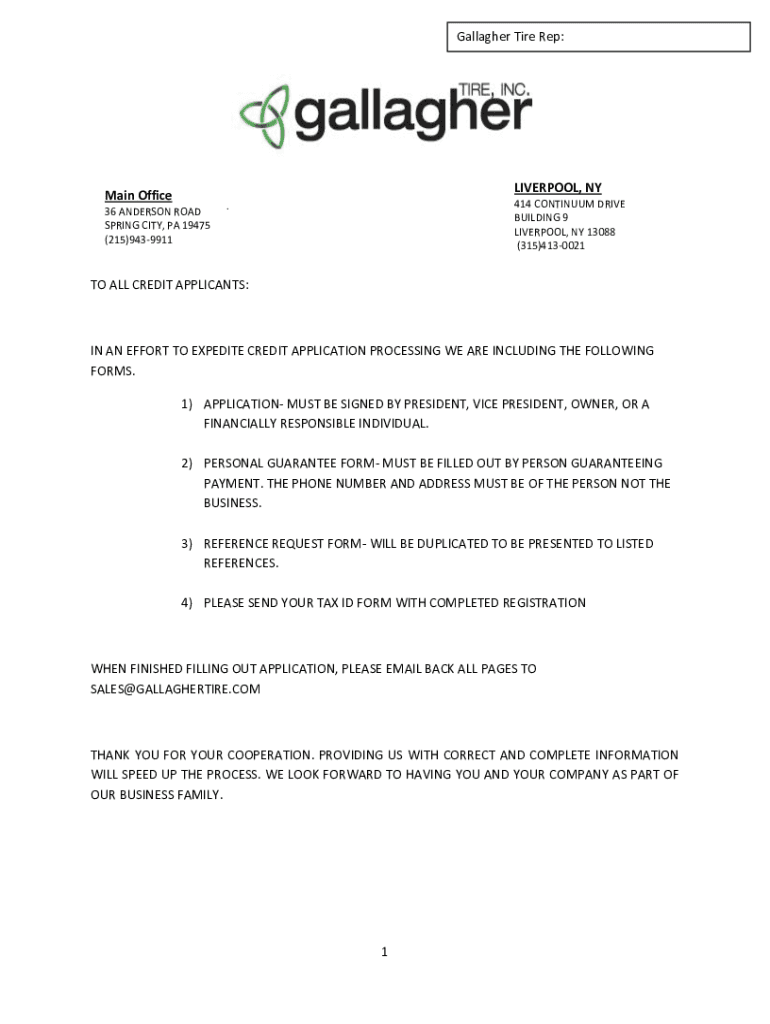 Gallagher Tire Rep:

gallagher TIRE, INC.

Main Office
36 ANDERSON ROAD
SPRING CITY, PA 19475
(215)943-9911

LIVERPOOL, NY
414 CONTINUUM DRIVE
BUILDING 9
LIVERPOOL, NY 13088
(315)413-0021

TO ALL CREDIT APPLICANTS:

IN AN EFFORT TO EXPEDITE CREDIT APPLICATION PROCESSING WE ARE INCLUDING THE FOLLOWING FORMS.

1) APPLICATION- MUST BE SIGNED BY PRESIDENT, VICE PRESIDENT, OWNER, OR A FINANCIALLY RESPONSIBLE INDIVIDUAL.

2) PERSONAL GUARANTEE FORM- MUST BE FILLED OUT BY PERSON GUARANTEEING PAYMENT. THE PHONE NUMBER AND ADDRESS MUST BE OF THE PERSON NOT THE BUSINESS.

3) REFERENCE REQUEST FORM- WILL BE DUPLICATED TO BE PRESENTED TO LISTED REFERENCES.

4) PLEASE SEND YOUR TAX ID FORM WITH COMPLETED REGISTRATION

WHEN FINISHED FILLING OUT APPLICATION, PLEASE EMAIL BACK ALL PAGES TO SALES@GALLAGHERTIRE.COM

THANK YOU FOR YOUR COOPERATION. PROVIDING US WITH CORRECT AND COMPLETE INFORMATION WILL SPEED UP THE PROCESS. WE LOOK FORWARD TO HAVING YOU AND YOUR COMPANY AS PART OF OUR BUSINESS FAMILY.

1